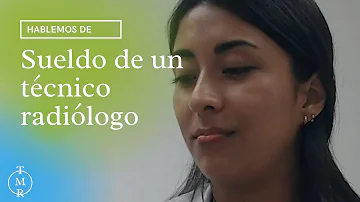 HABLEMOS DE

Sueldo de un técnico radiólogo

T
M
R